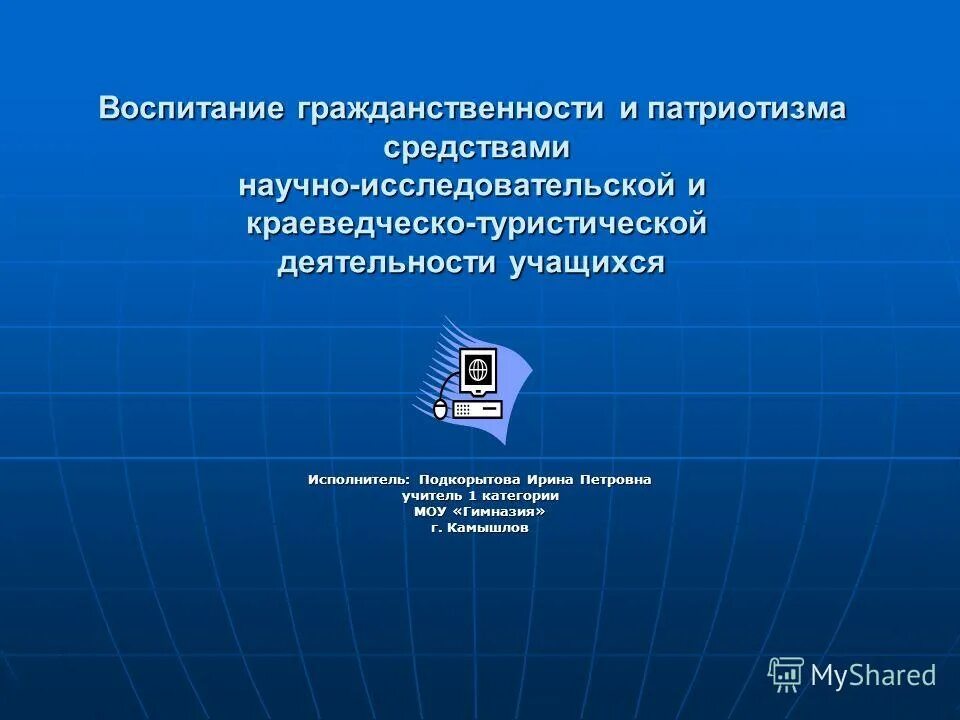 Воспитание гражданственности и патриотизма средствами научно-исследовательской и краеведческо-туристической деятельности учащихся

Исполнитель: Подкорытова Ирина Петровна
учитель 1 категории
МОУ «Гимназия»
г. Камышлов

MyShared